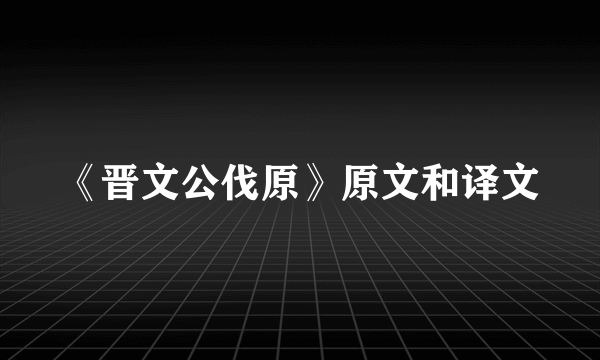 《晋文公伐原》原文和译文